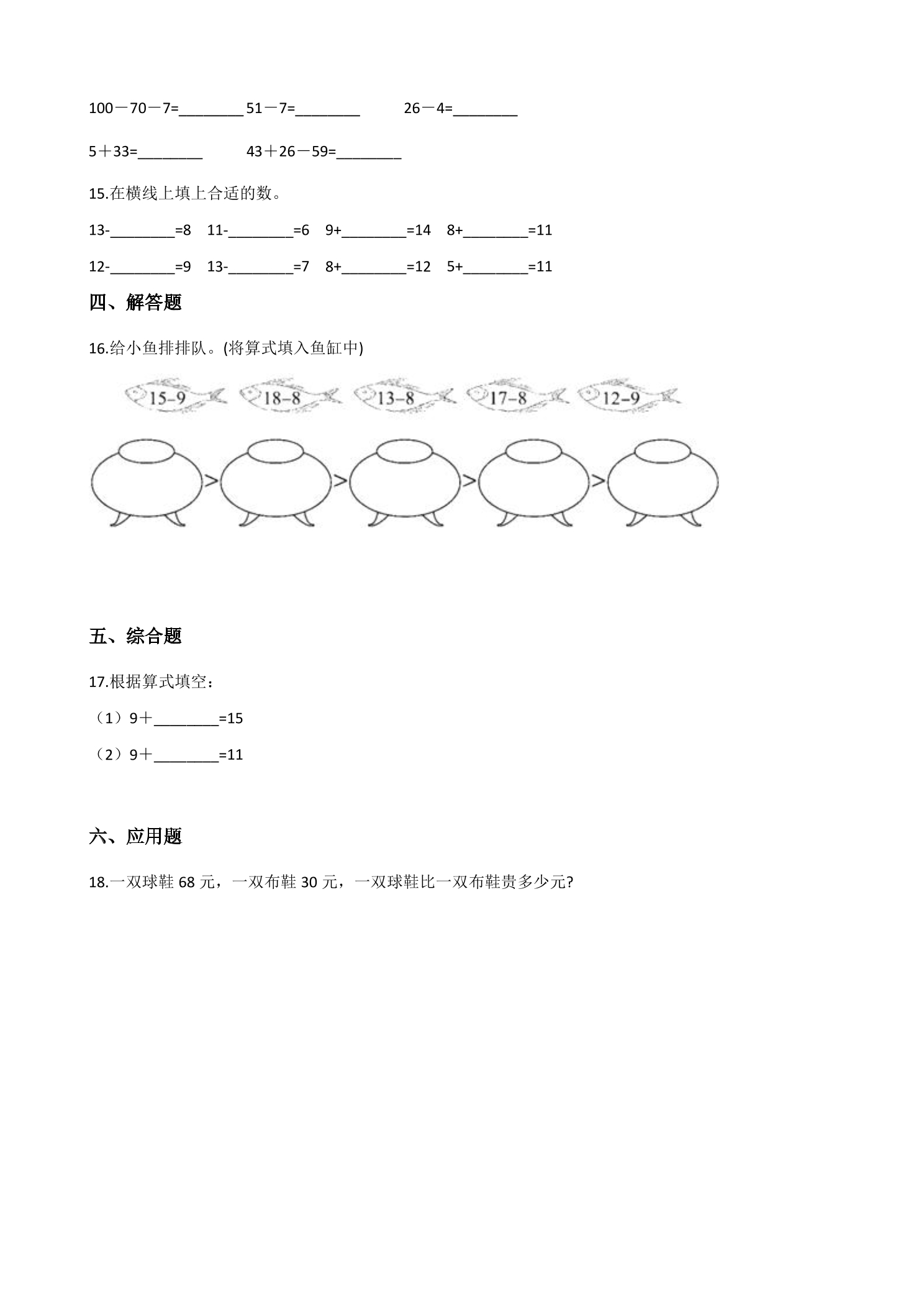 100－70－7=____ 51－7=____ 26－4=____

5＋33=____ 43＋26－59=____

15.在横线上填上合适的数。

13-____=8 11-____=6 9+____=14 8+____=11

12-____=9 13-____=7 8+____=12 5+____=11

四、解答题

16.给小鱼排排队。(将算式填入鱼缸中)

15-9 18-8 13-8 17-8 12-9

> > > >

五、综合题

17.根据算式填空：

（1）9＋____=15

（2）9＋____=11

六、应用题

18.一双球鞋68元，一双布鞋30元，一双球鞋比一双布鞋贵多少元?